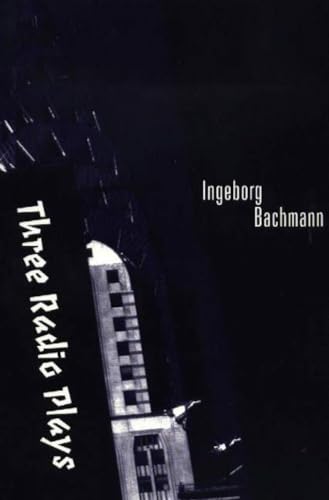 Ingeborg Bachmann

Three Radio Plays